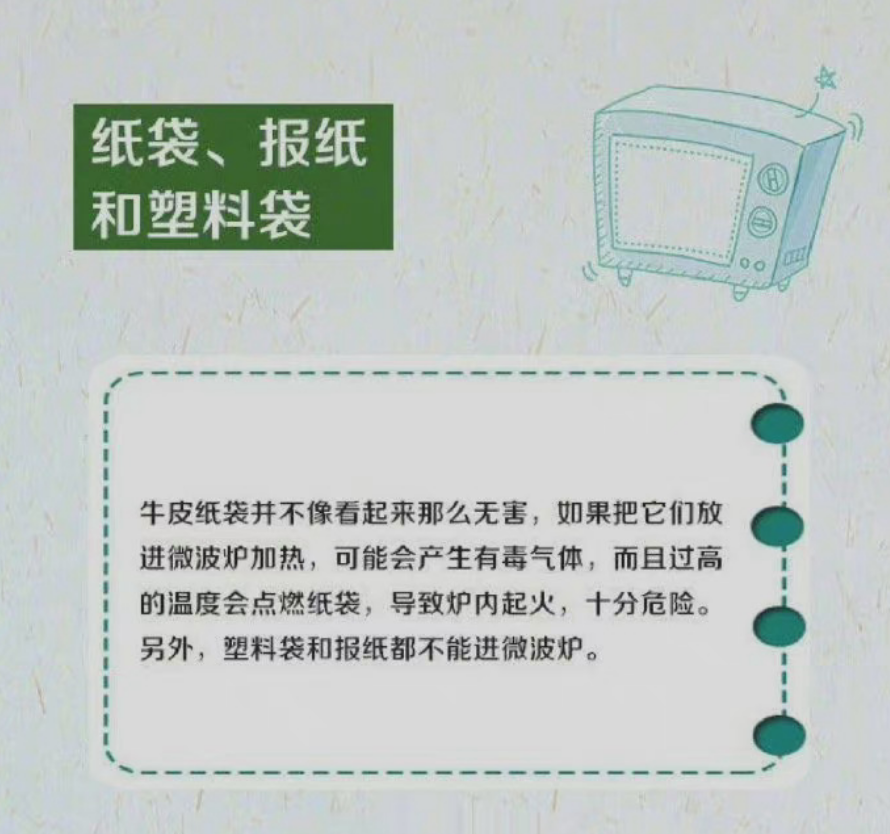 纸袋、报纸和塑料袋

牛皮纸袋并不像看起来那么无害，如果把它们放进微波炉加热，可能会产生有毒气体，而且过高的温度会点燃纸袋，导致炉内起火，十分危险。另外，塑料袋和报纸都不能进微波炉。